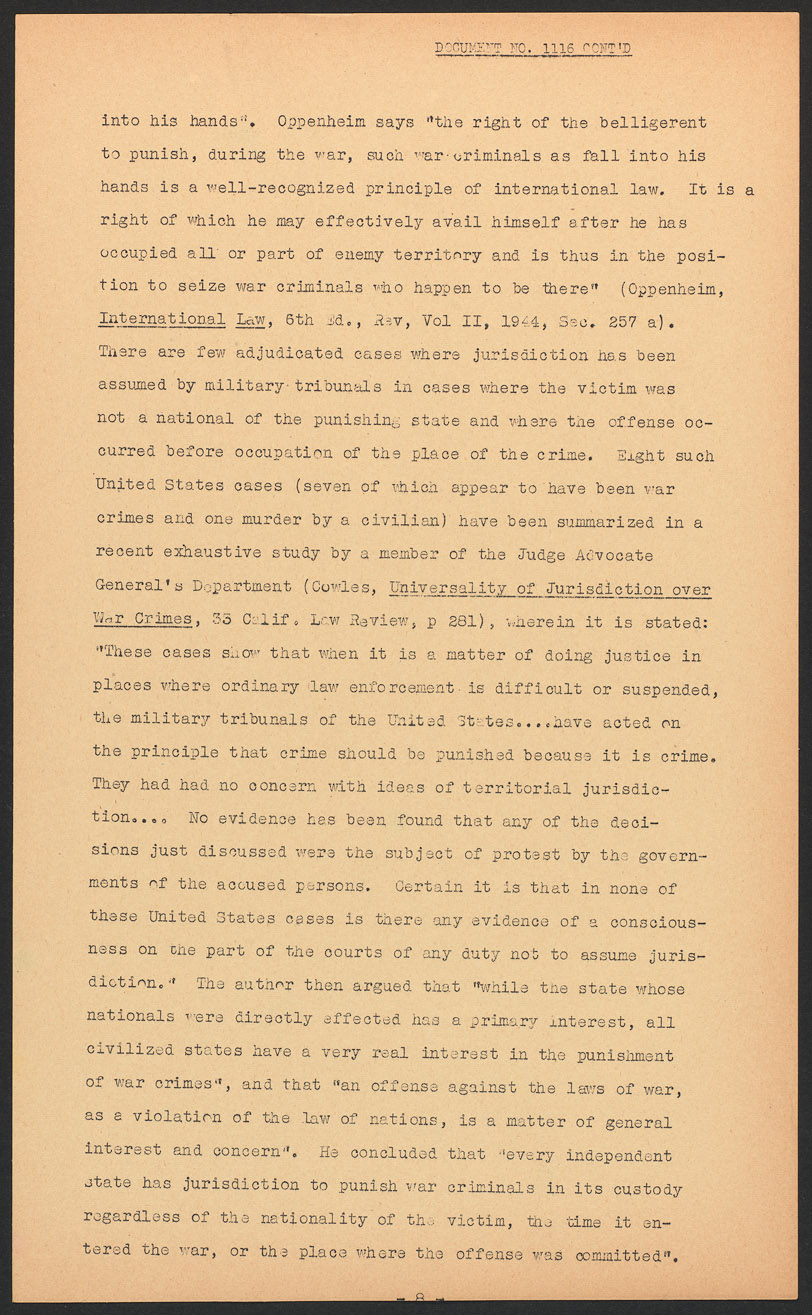 DOCUMENT NO. 1116 CONT'D

into his hands". Oppenheim says "the right of the belligerent to punish, during the war, such war criminals as fall into his hands is a well-recognized principle of international law. It is a right of which he may effectively avail himself after he has occupied all or part of enemy territory and is thus in the position to seize war criminals who happen to be there" (Oppenheim, International Law, 6th Ed., Rev, Vol II, 1944, Sec. 257 a). There are few adjudicated cases where jurisdiction has been assumed by military tribunals in cases where the victim was not a national of the punishing state and where the offense occurred before occupation of the place of the crime. Eight such United States cases (seven of which appear to have been war crimes and one murder by a civilian) have been summarized in a recent exhaustive study by a member of the Judge Advocate General's Department (Cowles, Universality of Jurisdiction over War Crimes, 33 Calif. Law Review, p 281), wherein it is stated: "These cases show that when it is a matter of doing justice in places where ordinary law enforcement is difficult or suspended, the military tribunals of the United States....have acted on the principle that crime should be punished because it is crime. They had had no concern with ideas of territorial jurisdiction.... No evidence has been found that any of the decisions just discussed were the subject of protest by the governments of the accused persons. Certain it is that in none of these United States cases is there any evidence of a consciousness on the part of the courts of any duty not to assume jurisdiction." The author then argued that "while the state whose nationals were directly effected has a primary interest, all civilized states have a very real interest in the punishment of war crimes", and that "an offense against the laws of war, as a violation of the law of nations, is a matter of general interest and concern". He concluded that "every independent state has jurisdiction to punish war criminals in its custody regardless of the nationality of the victim, the time it entered the war, or the place where the offense was committed".

- 8 -